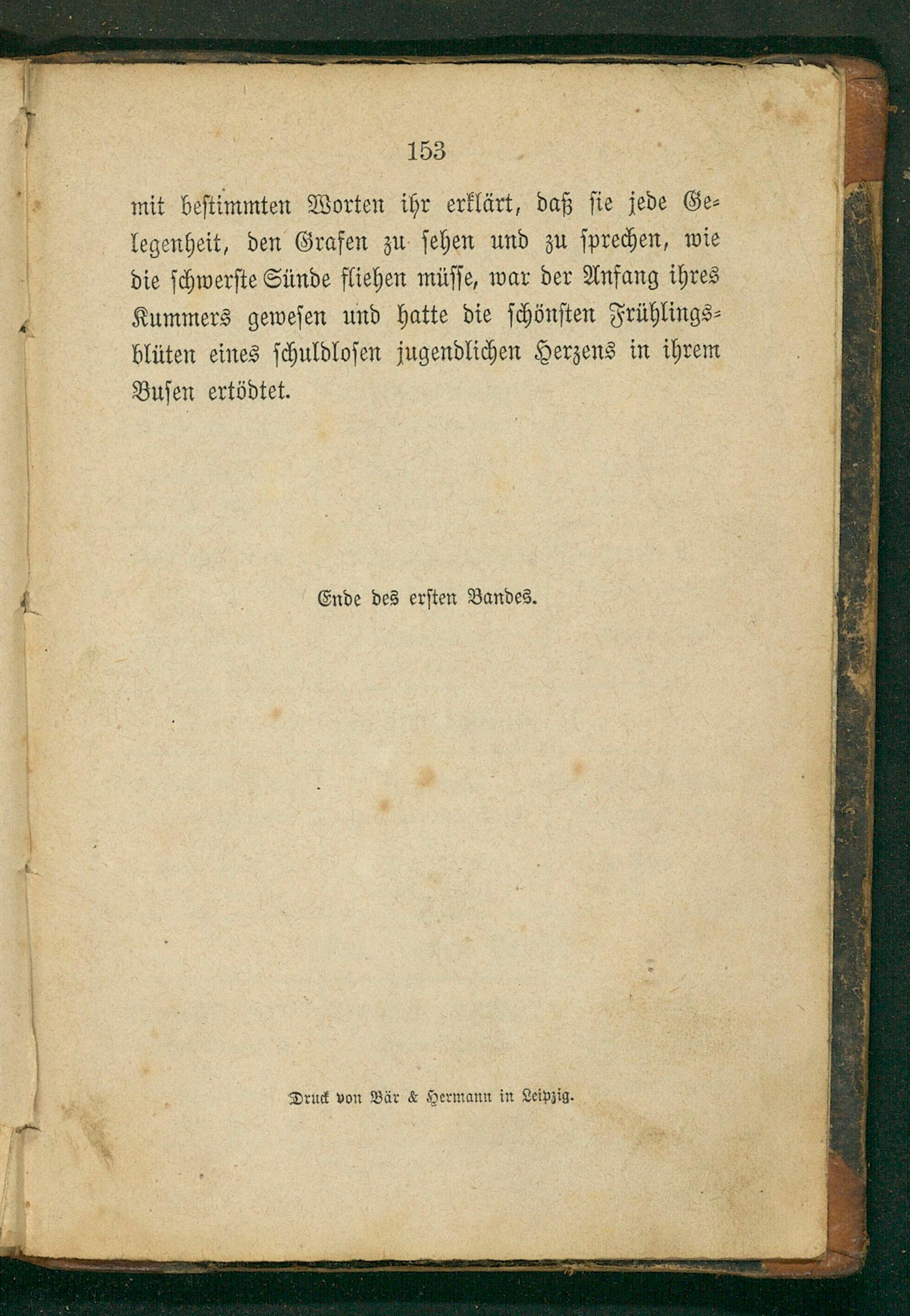 153

mit bestimmten Worten ihr erklärt, daß sie jede Gelegenheit, den Grafen zu sehen und zu sprechen, wie die schwerste Sünde fliehen müsse, war der Anfang ihres Kummers gewesen und hatte die schönsten Frühlingsblüten eines schuldlosen jugendlichen Herzens in ihrem Busen ertödtet.

Ende des ersten Bandes.

Druck von Bär & Hermann in Leipzig.